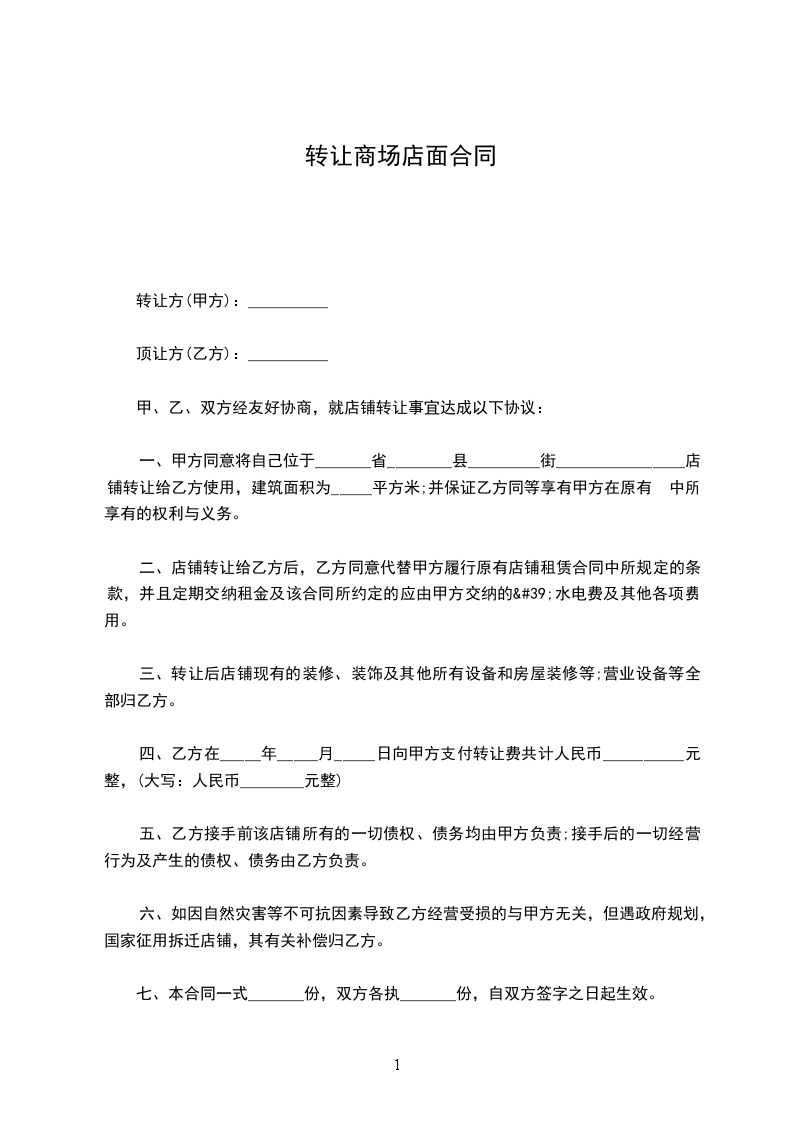 转让商场店面合同

转让方(甲方)：__________

顶让方(乙方)：__________

甲、乙、双方经友好协商，就店铺转让事宜达成以下协议：

一、甲方同意将自己位于_______省________县_________街________________店铺转让给乙方使用，建筑面积为_____平方米;并保证乙方同等享有甲方在原有 中所享有的权利与义务。

二、店铺转让给乙方后，乙方同意代替甲方履行原有店铺租赁合同中所规定的条款，并且定期交纳租金及该合同所约定的应由甲方交纳的&#39;水电费及其他各项费用。

三、转让后店铺现有的装修、装饰及其他所有设备和房屋装修等;营业设备等全部归乙方。

四、乙方在_____年_____月_____日向甲方支付转让费共计人民币__________元整，(大写：人民币________元整)

五、乙方接手前该店铺所有的一切债权、债务均由甲方负责;接手后的一切经营行为及产生的债权、债务由乙方负责。

六、如因自然灾害等不可抗因素导致乙方经营受损的与甲方无关，但遇政府规划，国家征用拆迁店铺，其有关补偿归乙方。

七、本合同一式_______份，双方各执_______份，自双方签字之日起生效。

1